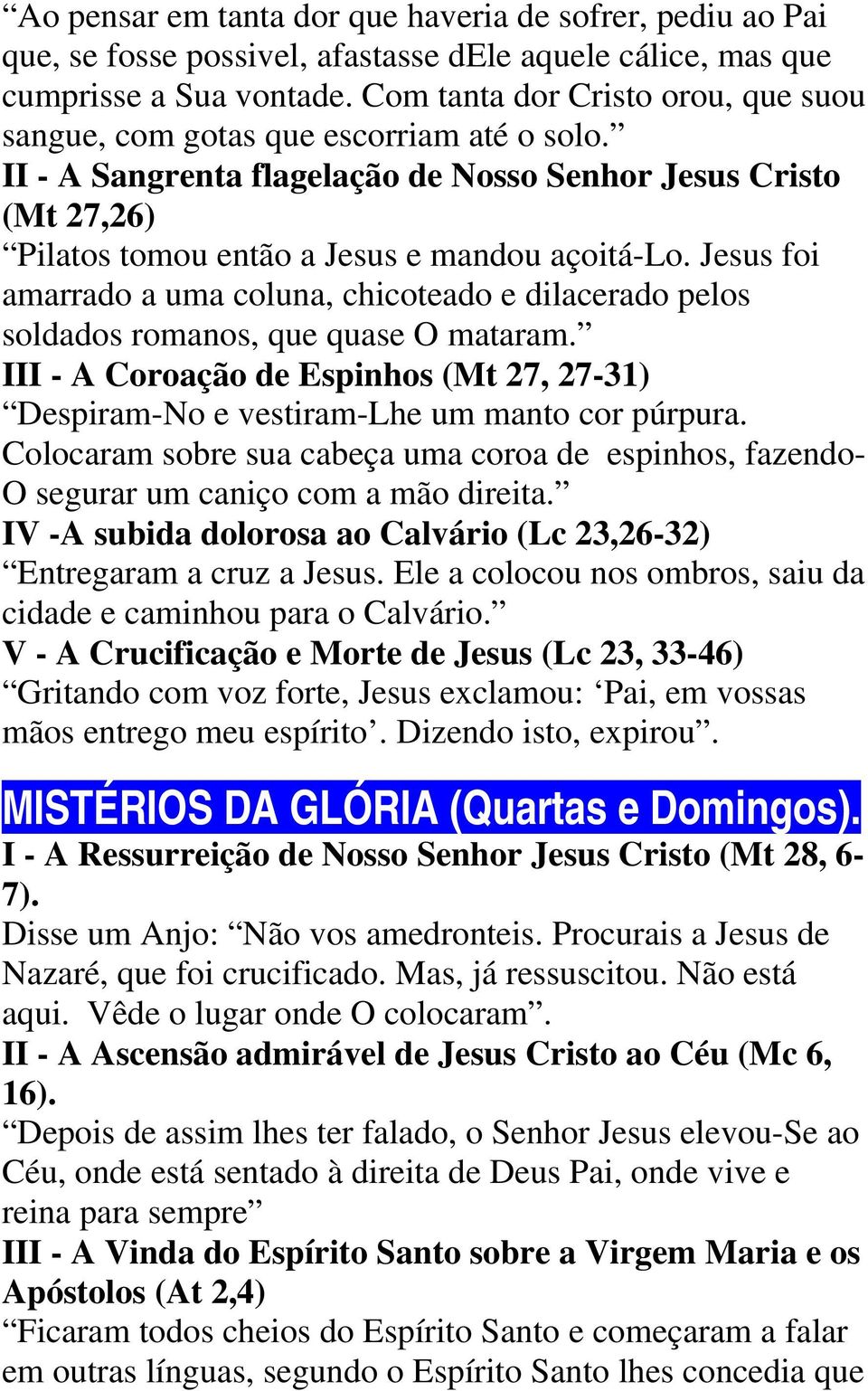 “Ao pensar em tanta dor que haveria de sofrer, pediu ao Pai que, se fosse possivel, afastasse dEle aquele cálice, mas que cumprisse a Sua vontade. Com tanta dor Cristo orou, que suou sangue, com gotas que escorriam até o solo.”
II - A Sangrenta flagelação de Nosso Senhor Jesus Cristo (Mt 27,26)
“Pilatos tomou então a Jesus e mandou açoitá-Lo. Jesus foi amarrado a uma coluna, chicoteado e dilacerado pelos soldados romanos, que quase O mataram.”
III - A Coroação de Espinhos (Mt 27, 27-31)
“Despiram-No e vestiram-Lhe um manto cor púrpura. Colocaram sobre sua cabeça uma coroa de espinhos, fazendo-O segurar um caniço com a mão direita.”
IV -A subida dolorosa ao Calvário (Lc 23,26-32)
“Entregaram a cruz a Jesus. Ele a colocou nos ombros, saiu da cidade e caminhou para o Calvário.”
V - A Crucificação e Morte de Jesus (Lc 23, 33-46)
“Gritando com voz forte, Jesus exclamou: ‘Pai, em vossas mãos entrego meu espírito’. Dizendo isto, expirou”.

MISTÉRIOS DA GLÓRIA (Quartas e Domingos).
I - A Ressurreição de Nosso Senhor Jesus Cristo (Mt 28, 6-7).
Disse um Anjo: “Não vos amedronteis. Procurais a Jesus de Nazaré, que foi crucificado. Mas, já ressuscitou. Não está aqui. Vêde o lugar onde O colocaram”.
II - A Ascensão admirável de Jesus Cristo ao Céu (Mc 6, 16).
“Depois de assim lhes ter falado, o Senhor Jesus elevou-Se ao Céu, onde está sentado à direita de Deus Pai, onde vive e reina para sempre”
III - A Vinda do Espírito Santo sobre a Virgem Maria e os Apóstolos (At 2,4)
“Ficaram todos cheios do Espírito Santo e começaram a falar em outras línguas, segundo o Espírito Santo lhes concedia que